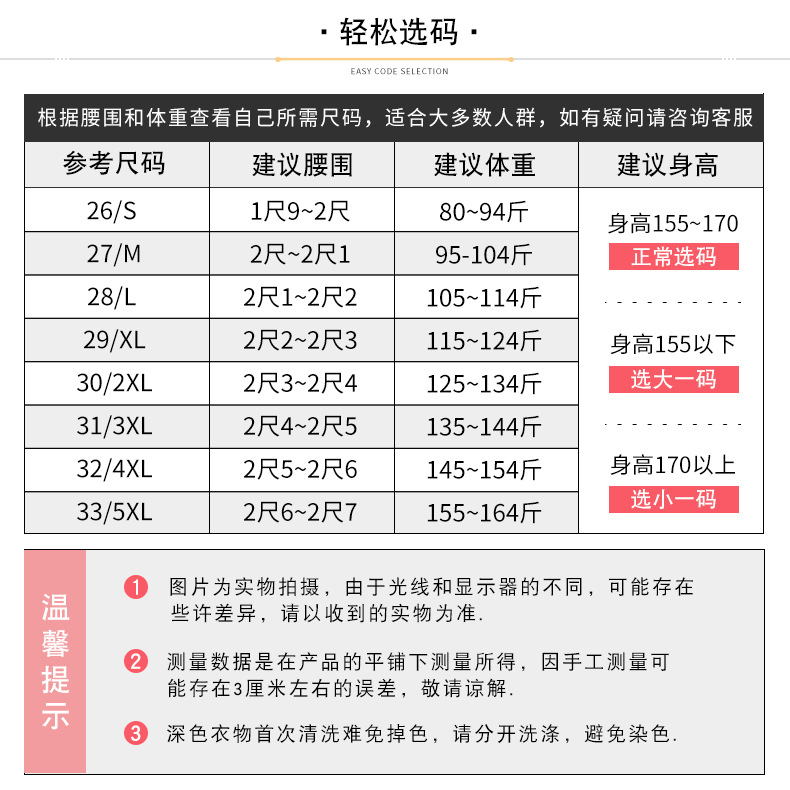 · 轻松选码 ·

EASY CODE SELECTION

根据腰围和体重查看自己所需尺码，适合大多数人群，如有疑问请咨询客服

| 参考尺码 | 建议腰围 | 建议体重 | 建议身高 |
|---|---|---|---|
| 26/S | 1尺9~2尺 | 80~94斤 | 身高155~170 正常选码 |
| 27/M | 2尺~2尺1 | 95-104斤 | |
| 28/L | 2尺1~2尺2 | 105~114斤 | |
| 29/XL | 2尺2~2尺3 | 115~124斤 | 身高155以下 选大一码 |
| 30/2XL | 2尺3~2尺4 | 125~134斤 | |
| 31/3XL | 2尺4~2尺5 | 135~144斤 | |
| 32/4XL | 2尺5~2尺6 | 145~154斤 | 身高170以上 选小一码 |
| 33/5XL | 2尺6~2尺7 | 155~164斤 | |

温馨提示

1 图片为实物拍摄，由于光线和显示器的不同，可能存在些许差异，请以收到的实物为准.

2 测量数据是在产品的平铺下测量所得，因手工测量可能存在3厘米左右的误差，敬请谅解.

3 深色衣物首次清洗难免掉色，请分开洗涤，避免染色.